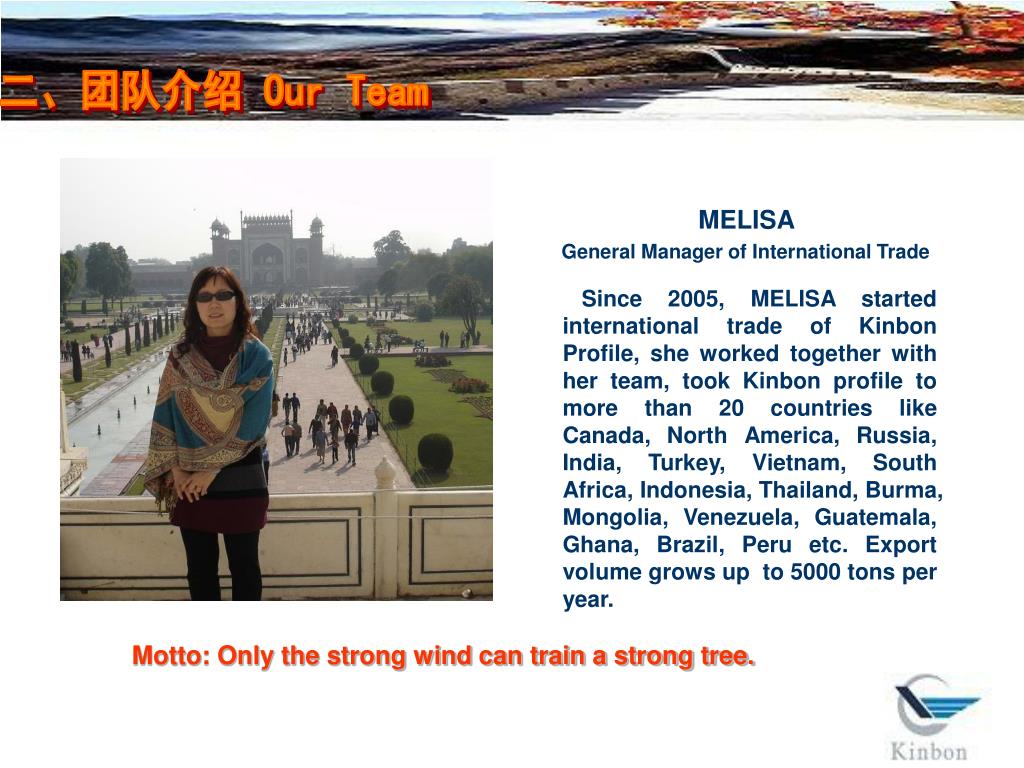 二、团队介绍 Our Team

MELISA

General Manager of International Trade

Since 2005, MELISA started international trade of Kinbon Profile, she worked together with her team, took Kinbon profile to more than 20 countries like Canada, North America, Russia, India, Turkey, Vietnam, South Africa, Indonesia, Thailand, Burma, Mongolia, Venezuela, Guatemala, Ghana, Brazil, Peru etc. Export volume grows up to 5000 tons per year.

Motto: Only the strong wind can train a strong tree.

Kinbon